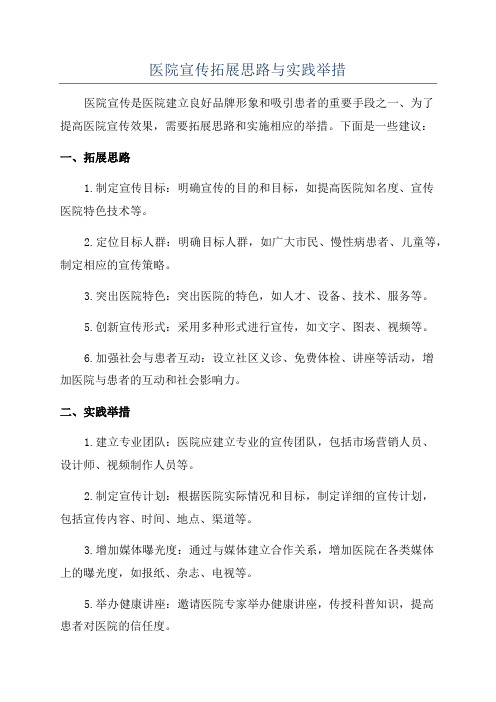 医院宣传拓展思路与实践举措

医院宣传是医院建立良好品牌形象和吸引患者的重要手段之一、为了提高医院宣传效果，需要拓展思路和实施相应的举措。下面是一些建议：

一、拓展思路

1.制定宣传目标：明确宣传的目的和目标，如提高医院知名度、宣传医院特色技术等。

2.定位目标人群：明确目标人群，如广大市民、慢性病患者、儿童等，制定相应的宣传策略。

3.突出医院特色：突出医院的特色，如人才、设备、技术、服务等。

5.创新宣传形式：采用多种形式进行宣传，如文字、图表、视频等。

6.加强社会与患者互动：设立社区义诊、免费体检、讲座等活动，增加医院与患者的互动和社会影响力。

二、实践举措

1.建立专业团队：医院应建立专业的宣传团队，包括市场营销人员、设计师、视频制作人员等。

2.制定宣传计划：根据医院实际情况和目标，制定详细的宣传计划，包括宣传内容、时间、地点、渠道等。

3.增加媒体曝光度：通过与媒体建立合作关系，增加医院在各类媒体上的曝光度，如报纸、杂志、电视等。

5.举办健康讲座：邀请医院专家举办健康讲座，传授科普知识，提高患者对医院的信任度。